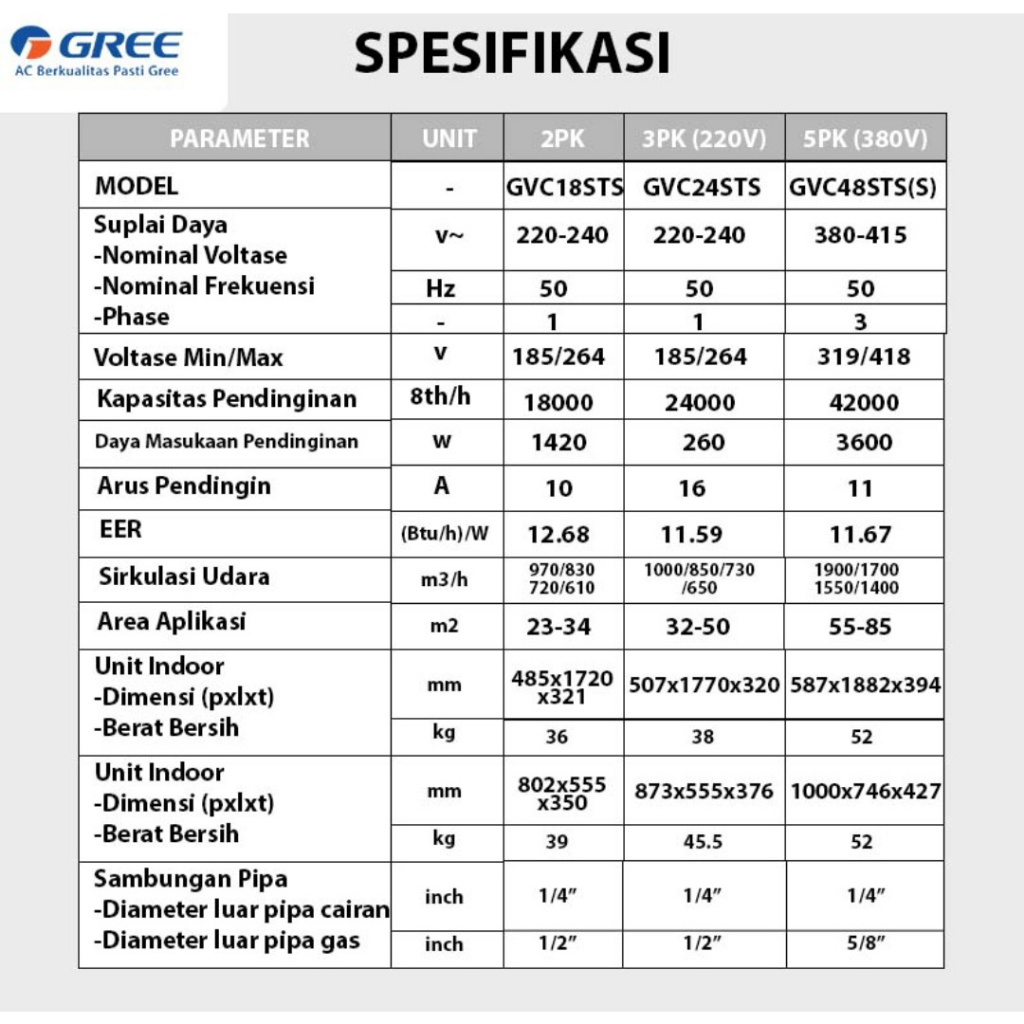 GREE
AC Berkualitas Pasti Gree

SPESIFIKASI

| PARAMETER | UNIT | 2PK | 3PK (220V) | 5PK (380V) |
|---|---|---|---|---|
| MODEL | - | GVC18STS | GVC24STS | GVC48STS(S) |
| Suplai Daya -Nominal Voltase | v~ | 220-240 | 220-240 | 380-415 |
| -Nominal Frekuensi | Hz | 50 | 50 | 50 |
| -Phase | - | 1 | 1 | 3 |
| Voltase Min/Max | v | 185/264 | 185/264 | 319/418 |
| Kapasitas Pendinginan | 8th/h | 18000 | 24000 | 42000 |
| Daya Masukaan Pendinginan | w | 1420 | 260 | 3600 |
| Arus Pendingin | A | 10 | 16 | 11 |
| EER | (Btu/h)/W | 12.68 | 11.59 | 11.67 |
| Sirkulasi Udara | m3/h | 970/830 720/610 | 1000/850/730 /650 | 1900/1700 1550/1400 |
| Area Aplikasi | m2 | 23-34 | 32-50 | 55-85 |
| Unit Indoor -Dimensi (pxlxt) | mm | 485x1720 x321 | 507x1770x320 | 587x1882x394 |
| -Berat Bersih | kg | 36 | 38 | 52 |
| Unit Indoor -Dimensi (pxlxt) | mm | 802x555 x350 | 873x555x376 | 1000x746x427 |
| -Berat Bersih | kg | 39 | 45.5 | 52 |
| Sambungan Pipa -Diameter luar pipa cairan | inch | 1/4" | 1/4" | 1/4" |
| -Diameter luar pipa gas | inch | 1/2" | 1/2" | 5/8" |